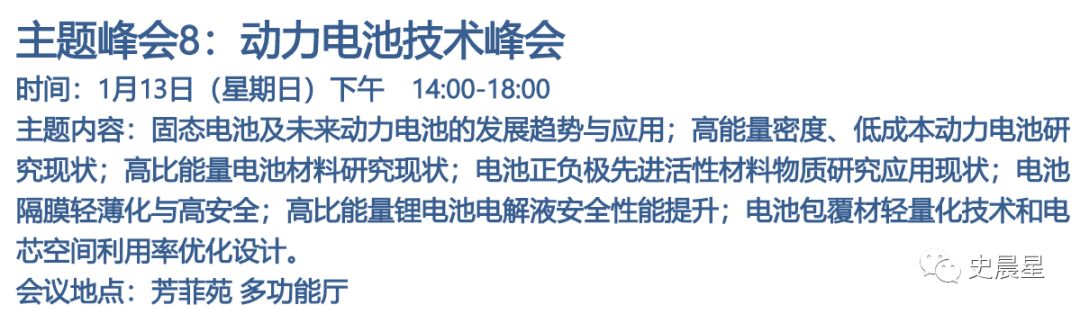 主题峰会8：动力电池技术峰会

时间：1月13日（星期日）下午　14:00-18:00

主题内容：固态电池及未来动力电池的发展趋势与应用；高能量密度、低成本动力电池研究现状；高比能量电池材料研究现状；电池正负极先进活性材料物质研究应用现状；电池隔膜轻薄化与高安全；高比能量锂电池电解液安全性能提升；电池包覆材轻量化技术和电芯空间利用率优化设计。

会议地点：芳菲苑 多功能厅

史晨星